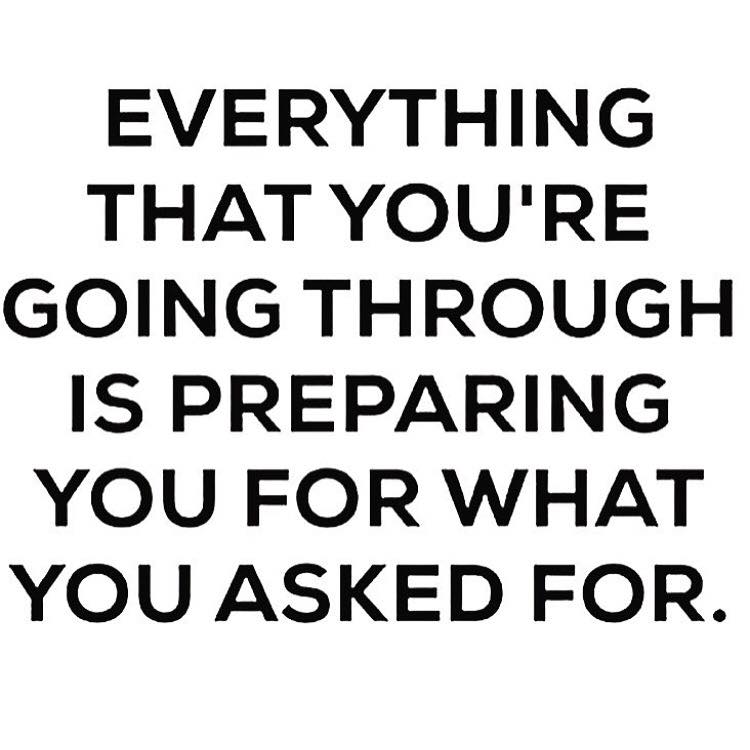 EVERYTHING THAT YOU'RE GOING THROUGH IS PREPARING YOU FOR WHAT YOU ASKED FOR.